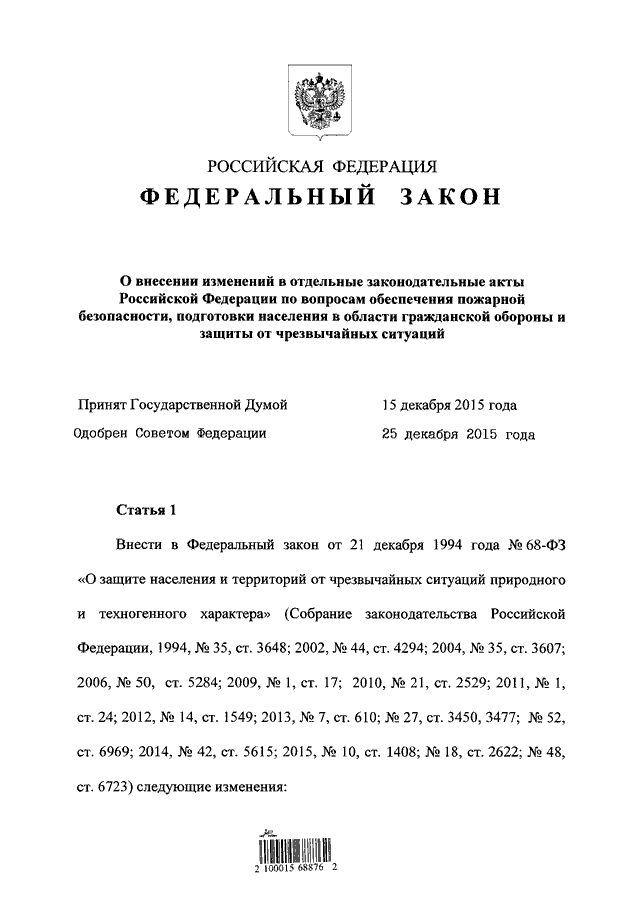 РОССИЙСКАЯ ФЕДЕРАЦИЯ
ФЕДЕРАЛЬНЫЙ ЗАКОН

О внесении изменений в отдельные законодательные акты Российской Федерации по вопросам обеспечения пожарной безопасности, подготовки населения в области гражданской обороны и защиты от чрезвычайных ситуаций

Принят Государственной Думой 15 декабря 2015 года

Одобрен Советом Федерации 25 декабря 2015 года

Статья 1

Внести в Федеральный закон от 21 декабря 1994 года № 68-ФЗ «О защите населения и территорий от чрезвычайных ситуаций природного и техногенного характера» (Собрание законодательства Российской Федерации, 1994, № 35, ст. 3648; 2002, № 44, ст. 4294; 2004, № 35, ст. 3607; 2006, № 50, ст. 5284; 2009, № 1, ст. 17; 2010, № 21, ст. 2529; 2011, № 1, ст. 24; 2012, № 14, ст. 1549; 2013, № 7, ст. 610; № 27, ст. 3450, 3477; № 52, ст. 6969; 2014, № 42, ст. 5615; 2015, № 10, ст. 1408; № 18, ст. 2622; № 48, ст. 6723) следующие изменения:

2 100015 68876 2